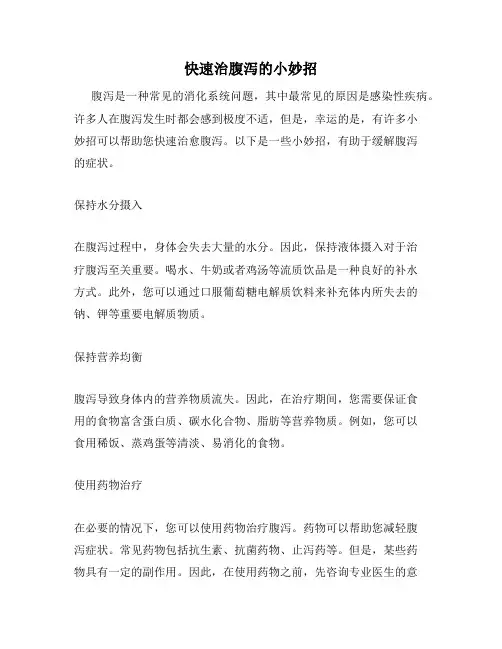 快速治腹泻的小妙招

腹泻是一种常见的消化系统问题，其中最常见的原因是感染性疾病。许多人在腹泻发生时都会感到极度不适，但是，幸运的是，有许多小妙招可以帮助您快速治愈腹泻。以下是一些小妙招，有助于缓解腹泻的症状。

保持水分摄入

在腹泻过程中，身体会失去大量的水分。因此，保持液体摄入对于治疗腹泻至关重要。喝水、牛奶或者鸡汤等流质饮品是一种良好的补水方式。此外，您可以通过口服葡萄糖电解质饮料来补充体内所失去的钠、钾等重要电解质物质。

保持营养均衡

腹泻导致身体内的营养物质流失。因此，在治疗期间，您需要保证食用的食物富含蛋白质、碳水化合物、脂肪等营养物质。例如，您可以食用稀饭、蒸鸡蛋等清淡、易消化的食物。

使用药物治疗

在必要的情况下，您可以使用药物治疗腹泻。药物可以帮助您减轻腹泻症状。常见药物包括抗生素、抗菌药物、止泻药等。但是，某些药物具有一定的副作用。因此，在使用药物之前，先咨询专业医生的意